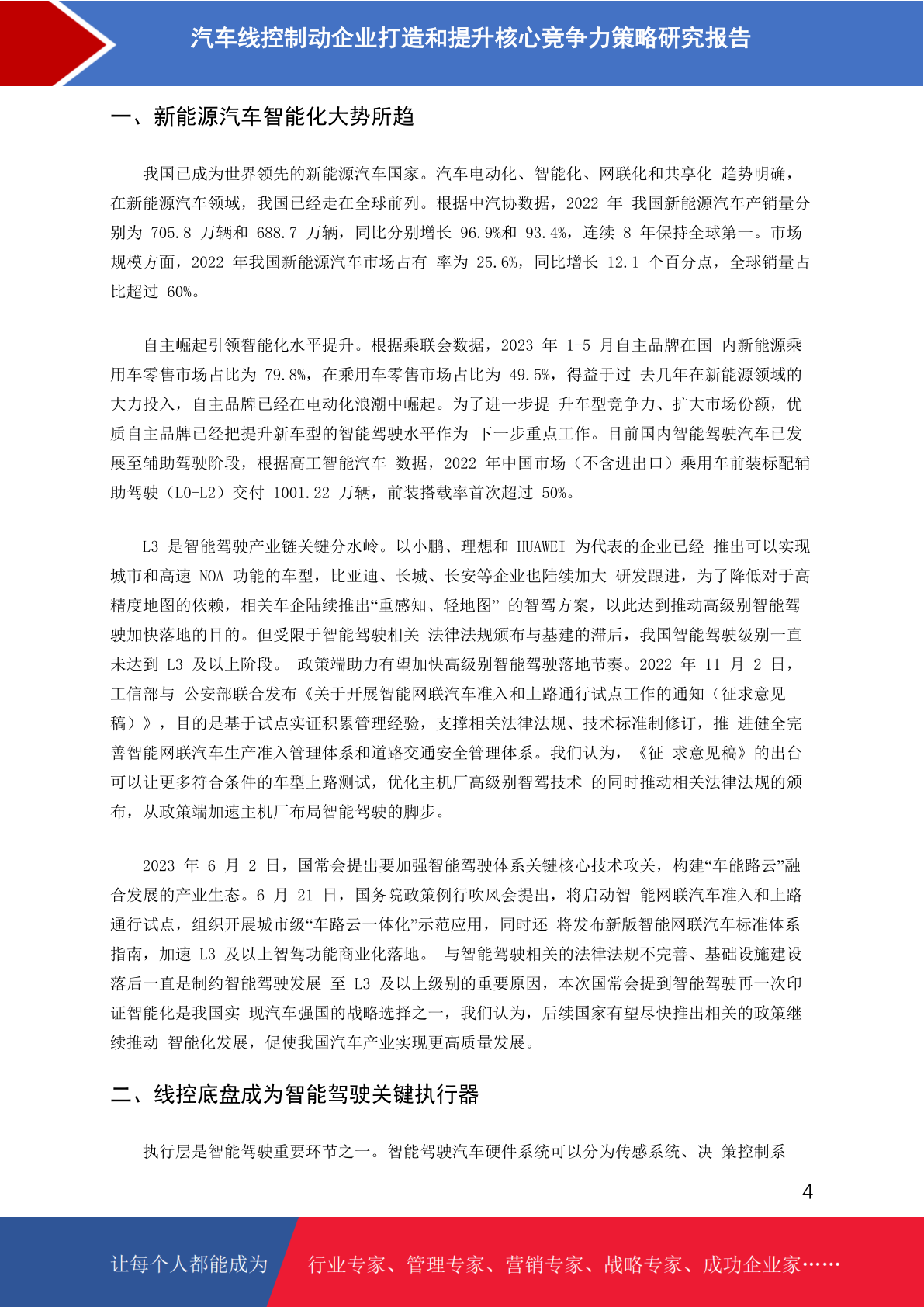 汽车线控制动企业打造和提升核心竞争力策略研究报告

一、新能源汽车智能化大势所趋

我国已成为世界领先的新能源汽车国家。汽车电动化、智能化、网联化和共享化 趋势明确，在新能源汽车领域，我国已经走在全球前列。根据中汽协数据，2022 年 我国新能源汽车产销量分别为 705.8 万辆和 688.7 万辆，同比分别增长 96.9%和 93.4%，连续 8 年保持全球第一。市场规模方面，2022 年我国新能源汽车市场占有 率为 25.6%，同比增长 12.1 个百分点，全球销量占比超过 60%。

自主崛起引领智能化水平提升。根据乘联会数据，2023 年 1-5 月自主品牌在国 内新能源乘用车零售市场占比为 79.8%，在乘用车零售市场占比为 49.5%，得益于过 去几年在新能源领域的大力投入，自主品牌已经在电动化浪潮中崛起。为了进一步提 升车型竞争力、扩大市场份额，优质自主品牌已经把提升新车型的智能驾驶水平作为 下一步重点工作。目前国内智能驾驶汽车已发展至辅助驾驶阶段，根据高工智能汽车 数据，2022 年中国市场（不含进出口）乘用车前装标配辅助驾驶（L0-L2）交付 1001.22 万辆，前装搭载率首次超过 50%。

L3 是智能驾驶产业链关键分水岭。以小鹏、理想和 HUAWEI 为代表的企业已经 推出可以实现城市和高速 NOA 功能的车型，比亚迪、长城、长安等企业也陆续加大 研发跟进，为了降低对于高精度地图的依赖，相关车企陆续推出“重感知、轻地图” 的智驾方案，以此达到推动高级别智能驾驶加快落地的目的。但受限于智能驾驶相关 法律法规颁布与基建的滞后，我国智能驾驶级别一直未达到 L3 及以上阶段。 政策端助力有望加快高级别智能驾驶落地节奏。2022 年 11 月 2 日，工信部与 公安部联合发布《关于开展智能网联汽车准入和上路通行试点工作的通知（征求意见稿）》，目的是基于试点实证积累管理经验，支撑相关法律法规、技术标准制修订，推 进健全完善智能网联汽车生产准入管理体系和道路交通安全管理体系。我们认为，《征 求意见稿》的出台可以让更多符合条件的车型上路测试，优化主机厂高级别智驾技术 的同时推动相关法律法规的颁布，从政策端加速主机厂布局智能驾驶的脚步。

2023 年 6 月 2 日，国常会提出要加强智能驾驶体系关键核心技术攻关，构建“车能路云”融合发展的产业生态。6 月 21 日，国务院政策例行吹风会提出，将启动智 能网联汽车准入和上路通行试点，组织开展城市级“车路云一体化”示范应用，同时还 将发布新版智能网联汽车标准体系指南，加速 L3 及以上智驾功能商业化落地。 与智能驾驶相关的法律法规不完善、基础设施建设落后一直是制约智能驾驶发展 至 L3 及以上级别的重要原因，本次国常会提到智能驾驶再一次印证智能化是我国实 现汽车强国的战略选择之一，我们认为，后续国家有望尽快推出相关的政策继续推动 智能化发展，促使我国汽车产业实现更高质量发展。

二、线控底盘成为智能驾驶关键执行器

执行层是智能驾驶重要环节之一。智能驾驶汽车硬件系统可以分为传感系统、决 策控制系

4

让每个人都能成为 行业专家、管理专家、营销专家、战略专家、成功企业家……